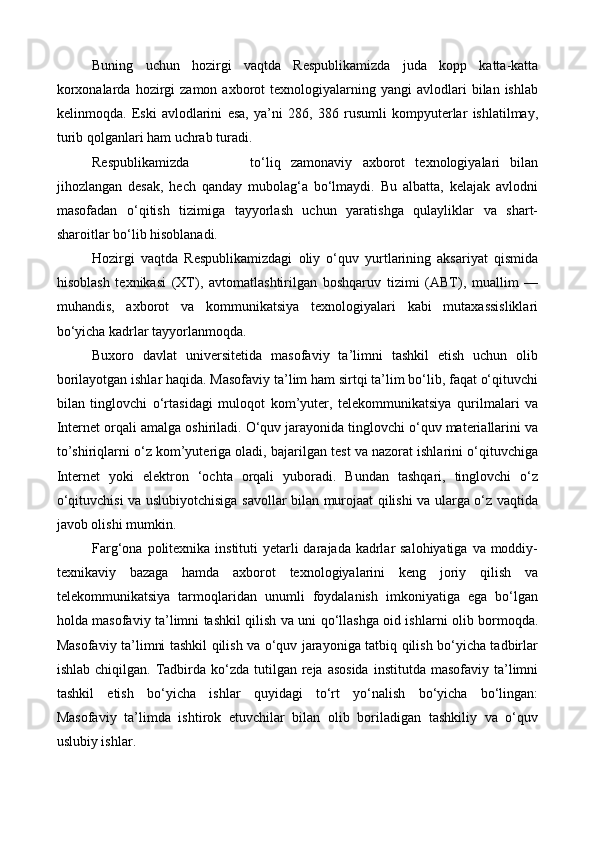 Buning uchun hozirgi vaqtda Respublikamizda juda kopp katta-katta korxonalarda hozirgi zamon axborot texnologiyalarning yangi avlodlari bilan ishlab kelinmoqda. Eski avlodlarini esa, ya’ni 286, 386 rusumli kompyuterlar ishlatilmay, turib qolganlari ham uchrab turadi.

Respublikamizda to‘liq zamonaviy axborot texnologiyalari bilan jihozlangan desak, hech qanday mubolag‘a bo‘lmaydi. Bu albatta, kelajak avlodni masofadan o‘qitish tizimiga tayyorlash uchun yaratishga qulayliklar va shart-sharoitlar bo‘lib hisoblanadi.

Hozirgi vaqtda Respublikamizdagi oliy o‘quv yurtlarining aksariyat qismida hisoblash texnikasi (XT), avtomatlashtirilgan boshqaruv tizimi (ABT), muallim — muhandis, axborot va kommunikatsiya texnologiyalari kabi mutaxassisliklari bo‘yicha kadrlar tayyorlanmoqda.

Buxoro davlat universitetida masofaviy ta’limni tashkil etish uchun olib borilayotgan ishlar haqida. Masofaviy ta’lim ham sirtqi ta’lim bo‘lib, faqat o‘qituvchi bilan tinglovchi o‘rtasidagi muloqot kom’yuter, telekommunikatsiya qurilmalari va Internet orqali amalga oshiriladi. O‘quv jarayonida tinglovchi o‘quv materiallarini va to’shiriqlarni o‘z kom’yuteriga oladi, bajarilgan test va nazorat ishlarini o‘qituvchiga Internet yoki elektron ‘ochta orqali yuboradi. Bundan tashqari, tinglovchi o‘z o‘qituvchisi va uslubiyotchisiga savollar bilan murojaat qilishi va ularga o‘z vaqtida javob olishi mumkin.

Farg‘ona politexnika instituti yetarli darajada kadrlar salohiyatiga va moddiy-texnikaviy bazaga hamda axborot texnologiyalarini keng joriy qilish va telekommunikatsiya tarmoqlaridan unumli foydalanish imkoniyatiga ega bo‘lgan holda masofaviy ta’limni tashkil qilish va uni qo‘llashga oid ishlarni olib bormoqda. Masofaviy ta’limni tashkil qilish va o‘quv jarayoniga tatbiq qilish bo‘yicha tadbirlar ishlab chiqilgan. Tadbirda ko‘zda tutilgan reja asosida institutda masofaviy ta’limni tashkil etish bo‘yicha ishlar quyidagi to‘rt yo‘nalish bo‘yicha bo‘lingan: Masofaviy ta’limda ishtirok etuvchilar bilan olib boriladigan tashkiliy va o‘quv uslubiy ishlar.